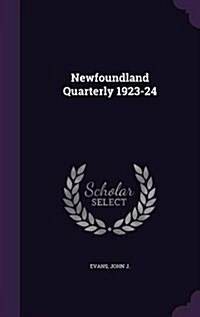 Newfoundland Quarterly 1923-24

Scholar SELECT

EVANS, JOHN J.